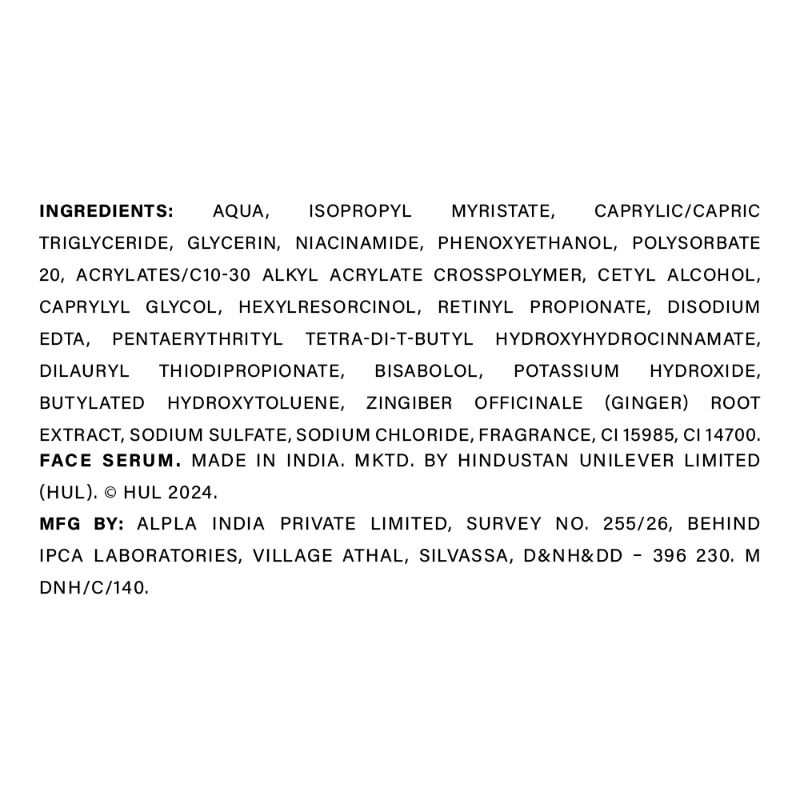 INGREDIENTS: AQUA, ISOPROPYL MYRISTATE, CAPRYLIC/CAPRIC TRIGLYCERIDE, GLYCERIN, NIACINAMIDE, PHENOXYETHANOL, POLYSORBATE 20, ACRYLATES/C10-30 ALKYL ACRYLATE CROSSPOLYMER, CETYL ALCOHOL, CAPRYLYL GLYCOL, HEXYLRESORCINOL, RETINYL PROPIONATE, DISODIUM EDTA, PENTAERYTHRITYL TETRA-DI-T-BUTYL HYDROXYHYDROCINNAMATE, DILAURYL THIODIPROPIONATE, BISABOLOL, POTASSIUM HYDROXIDE, BUTYLATED HYDROXYTOLUENE, ZINGIBER OFFICINALE (GINGER) ROOT EXTRACT, SODIUM SULFATE, SODIUM CHLORIDE, FRAGRANCE, CI 15985, CI 14700.
FACE SERUM. MADE IN INDIA. MKTD. BY HINDUSTAN UNILEVER LIMITED (HUL). © HUL 2024.
MFG BY: ALPLA INDIA PRIVATE LIMITED, SURVEY NO. 255/26, BEHIND IPCA LABORATORIES, VILLAGE ATHAL, SILVASSA, D&NH&DD – 396 230. M DNH/C/140.